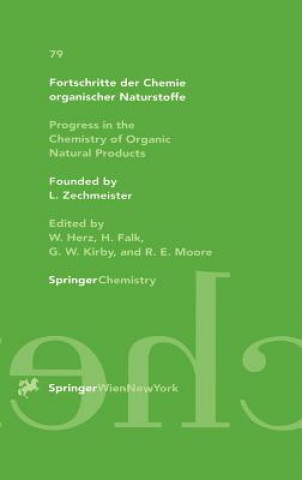 79

Fortschritte der Chemie organischer Naturstoffe

Progress in the Chemistry of Organic Natural Products

Founded by L. Zechmeister

Edited by W. Herz, H. Falk, G. W. Kirby, and R. E. Moore

SpringerChemistry

SpringerWienNewYork